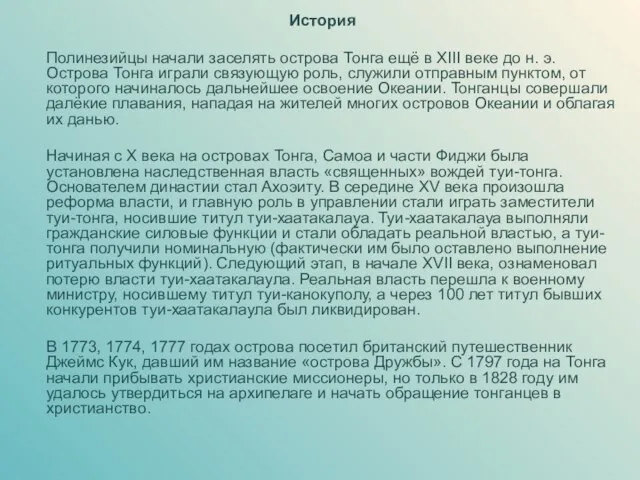 История

Полинезийцы начали заселять острова Тонга ещё в XIII веке до н. э. Острова Тонга играли связующую роль, служили отправным пунктом, от которого начиналось дальнейшее освоение Океании. Тонганцы совершали далёкие плавания, нападая на жителей многих островов Океании и облагая их данью.

Начиная с X века на островах Тонга, Самоа и части Фиджи была установлена наследственная власть «священных» вождей туи-тонга. Основателем династии стал Ахоэиту. В середине XV века произошла реформа власти, и главную роль в управлении стали играть заместители туи-тонга, носившие титул туи-хаатакалауа. Туи-хаатакалауа выполняли гражданские силовые функции и стали обладать реальной властью, а туи-тонга получили номинальную (фактически им было оставлено выполнение ритуальных функций). Следующий этап, в начале XVII века, ознаменовал потерю власти туи-хаатакалаула. Реальная власть перешла к военному министру, носившему титул туи-канокуполу, а через 100 лет титул бывших конкурентов туи-хаатакалаула был ликвидирован.

В 1773, 1774, 1777 годах острова посетил британский путешественник Джеймс Кук, давший им название «острова Дружбы». С 1797 года на Тонга начали прибывать христианские миссионеры, но только в 1828 году им удалось утвердиться на архипелаге и начать обращение тонганцев в христианство.